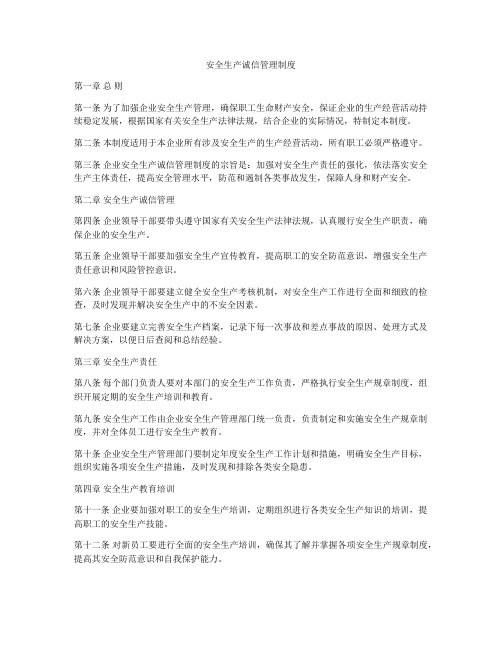 安全生产诚信管理制度

第一章 总 则

第一条 为了加强企业安全生产管理，确保职工生命财产安全，保证企业的生产经营活动持续稳定发展，根据国家有关安全生产法律法规，结合企业的实际情况，特制定本制度。

第二条 本制度适用于本企业所有涉及安全生产的生产经营活动，所有职工必须严格遵守。

第三条 企业安全生产诚信管理制度的宗旨是：加强对安全生产责任的强化，依法落实安全生产主体责任，提高安全管理水平，防范和遏制各类事故发生，保障人身和财产安全。

第二章 安全生产诚信管理

第四条 企业领导干部要带头遵守国家有关安全生产法律法规，认真履行安全生产职责，确保企业的安全生产。

第五条 企业领导干部要加强安全生产宣传教育，提高职工的安全防范意识，增强安全生产责任意识和风险管控意识。

第六条 企业领导干部要建立健全安全生产考核机制，对安全生产工作进行全面和细致的检查，及时发现并解决安全生产中的不安全因素。

第七条 企业要建立完善安全生产档案，记录下每一次事故和差点事故的原因、处理方式及解决方案，以便日后查阅和总结经验。

第三章 安全生产责任

第八条 每个部门负责人要对本部门的安全生产工作负责，严格执行安全生产规章制度，组织开展定期的安全生产培训和教育。

第九条 安全生产工作由企业安全生产管理部门统一负责，负责制定和实施安全生产规章制度，并对全体员工进行安全生产教育。

第十条 企业安全生产管理部门要制定年度安全生产工作计划和措施，明确安全生产目标，组织实施各项安全生产措施，及时发现和排除各类安全隐患。

第四章 安全生产教育培训

第十一条 企业要加强对职工的安全生产培训，定期组织进行各类安全生产知识的培训，提高职工的安全生产技能。

第十二条 对新员工要进行全面的安全生产培训，确保其了解并掌握各项安全生产规章制度，提高其安全防范意识和自我保护能力。